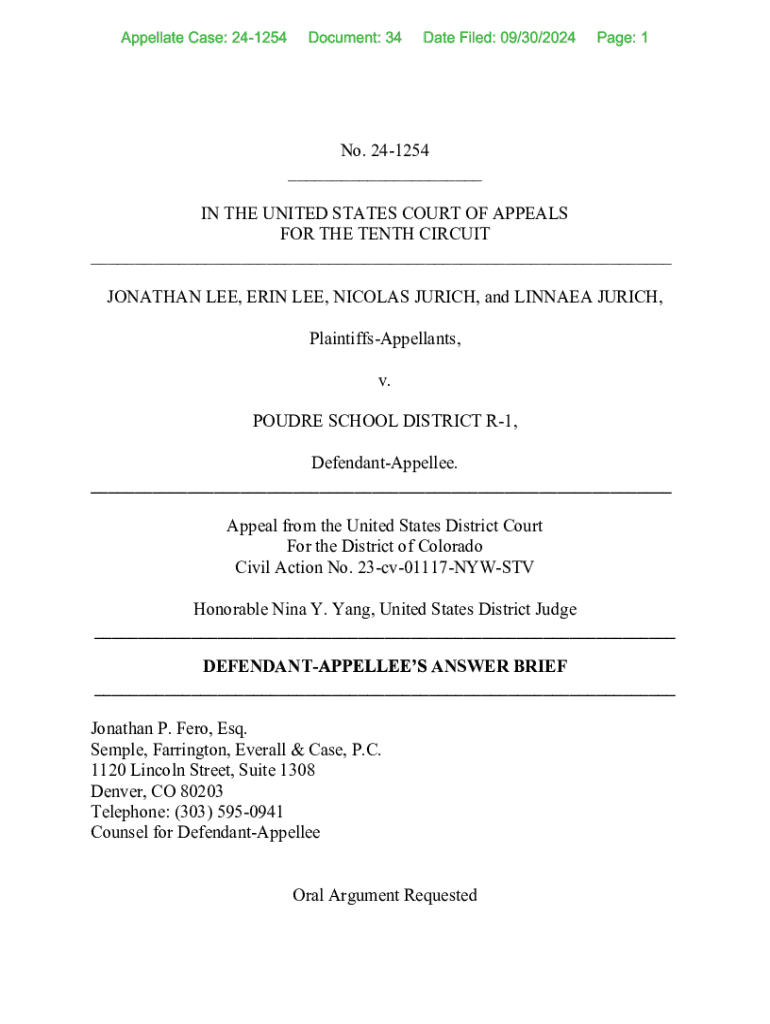 Appellate Case: 24-1254 Document: 34 Date Filed: 09/30/2024 Page: 1

No. 24-1254

IN THE UNITED STATES COURT OF APPEALS
FOR THE TENTH CIRCUIT

JONATHAN LEE, ERIN LEE, NICOLAS JURICH, and LINNAEA JURICH,

Plaintiffs-Appellants,

v.

POUDRE SCHOOL DISTRICT R-1,

Defendant-Appellee.

Appeal from the United States District Court
For the District of Colorado
Civil Action No. 23-cv-01117-NYW-STV

Honorable Nina Y. Yang, United States District Judge

DEFENDANT-APPELLEE'S ANSWER BRIEF

Jonathan P. Fero, Esq.
Semple, Farrington, Everall & Case, P.C.
1120 Lincoln Street, Suite 1308
Denver, CO 80203
Telephone: (303) 595-0941
Counsel for Defendant-Appellee

Oral Argument Requested